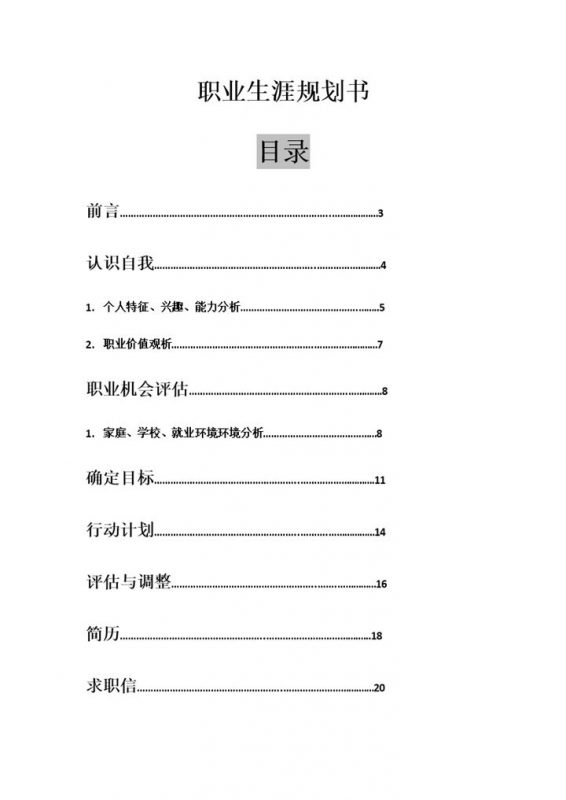 职业生涯规划书

目录

前言..........3

认识自我..........4

1. 个人特征、兴趣、能力分析..........5

2. 职业价值观析..........7

职业机会评估..........8

1. 家庭、学校、就业环境环境分析..........8

确定目标..........11

行动计划..........14

评估与调整..........16

简历..........18

求职信..........20